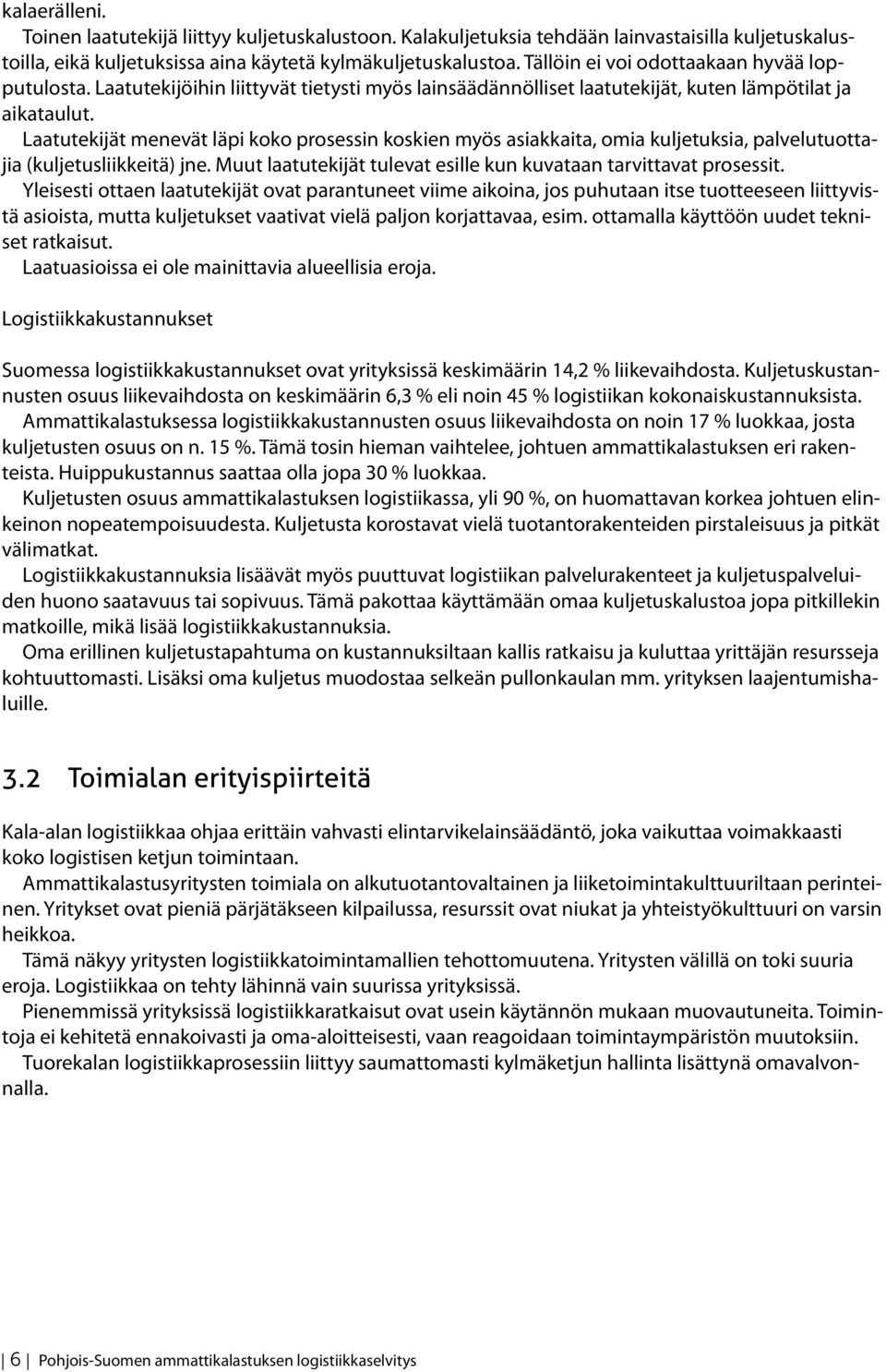 kalaerälleni.

Toinen laatutekijä liittyy kuljetuskalustoon. Kalakuljetuksia tehdään lainvastaisilla kuljetuskalustoilla, eikä kuljetuksissa aina käytetä kylmäkuljetuskalustoa. Tällöin ei voi odottaakaan hyvää lopputulosta. Laatutekijöihin liittyvät tietysti myös lainsäädännölliset laatutekijät, kuten lämpötilat ja aikataulut.

Laatutekijät menevät läpi koko prosessin koskien myös asiakkaita, omia kuljetuksia, palvelutuottajia (kuljetusliikkeitä) jne. Muut laatutekijät tulevat esille kun kuvataan tarvittavat prosessit.

Yleisesti ottaen laatutekijät ovat parantuneet viime aikoina, jos puhutaan itse tuotteeseen liittyvistä asioista, mutta kuljetukset vaativat vielä paljon korjattavaa, esim. ottamalla käyttöön uudet tekniset ratkaisut.

Laatuasioissa ei ole mainittavia alueellisia eroja.

Logistiikkakustannukset

Suomessa logistiikkakustannukset ovat yrityksissä keskimäärin 14,2 % liikevaihdosta. Kuljetuskustannusten osuus liikevaihdosta on keskimäärin 6,3 % eli noin 45 % logistiikan kokonaiskustannuksista.

Ammattikalastuksessa logistiikkakustannusten osuus liikevaihdosta on noin 17 % luokkaa, josta kuljetusten osuus on n. 15 %. Tämä tosin hieman vaihtelee, johtuen ammattikalastuksen eri rakenteista. Huippukustannus saattaa olla jopa 30 % luokkaa.

Kuljetusten osuus ammattikalastuksen logistiikassa, yli 90 %, on huomattavan korkea johtuen elinkeinon nopeatempoisuudesta. Kuljetusta korostavat vielä tuotantorakenteiden pirstaleisuus ja pitkät välimatkat.

Logistiikkakustannuksia lisäävät myös puuttuvat logistiikan palvelurakenteet ja kuljetuspalveluiden huono saatavuus tai sopivuus. Tämä pakottaa käyttämään omaa kuljetuskalustoa jopa pitkillekin matkoille, mikä lisää logistiikkakustannuksia.

Oma erillinen kuljetustapahtuma on kustannuksiltaan kallis ratkaisu ja kuluttaa yrittäjän resursseja kohtuuttomasti. Lisäksi oma kuljetus muodostaa selkeän pullonkaulan mm. yrityksen laajentumishaluille.

3.2 Toimialan erityispiirteitä

Kala-alan logistiikkaa ohjaa erittäin vahvasti elintarvikelainsäädäntö, joka vaikuttaa voimakkaasti koko logistisen ketjun toimintaan.

Ammattikalastusyritysten toimiala on alkutuotantovaltainen ja liiketoimintakulttuuriltaan perinteinen. Yritykset ovat pieniä pärjätäkseen kilpailussa, resurssit ovat niukat ja yhteistyökulttuuri on varsin heikkoa.

Tämä näkyy yritysten logistiikkatoimintamallien tehottomuutena. Yritysten välillä on toki suuria eroja. Logistiikkaa on tehty lähinnä vain suurissa yrityksissä.

Pienemmissä yrityksissä logistiikkaratkaisut ovat usein käytännön mukaan muovautuneita. Toimintoja ei kehitetä ennakoivasti ja oma-aloitteisesti, vaan reagoidaan toimintaympäristön muutoksiin.

Tuorekalan logistiikkaprosessiin liittyy saumattomasti kylmäketjun hallinta lisättynä omavalvonnalla.

6 Pohjois-Suomen ammattikalastuksen logistiikkaselvitys